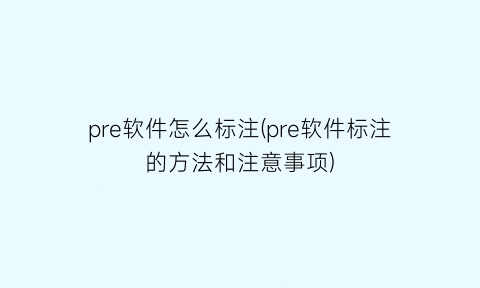 pre软件怎么标注(pre软件标注的方法和注意事项)